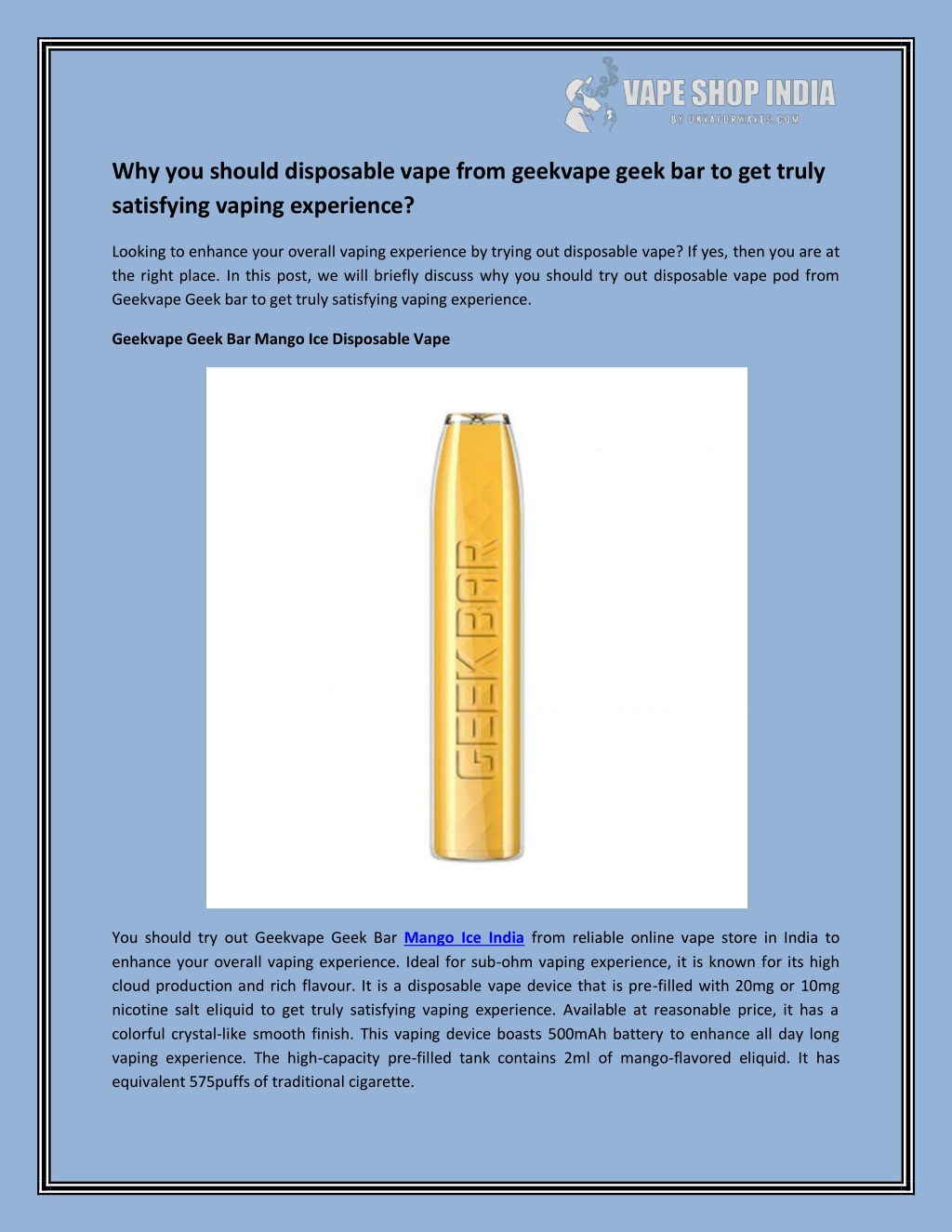 VAPE SHOP INDIA
BY UKVAPORWAVES.COM

Why you should disposable vape from geekvape geek bar to get truly satisfying vaping experience?

Looking to enhance your overall vaping experience by trying out disposable vape? If yes, then you are at the right place. In this post, we will briefly discuss why you should try out disposable vape pod from Geekvape Geek bar to get truly satisfying vaping experience.

Geekvape Geek Bar Mango Ice Disposable Vape

GEEK BAR

You should try out Geekvape Geek Bar Mango Ice India from reliable online vape store in India to enhance your overall vaping experience. Ideal for sub-ohm vaping experience, it is known for its high cloud production and rich flavour. It is a disposable vape device that is pre-filled with 20mg or 10mg nicotine salt eliquid to get truly satisfying vaping experience. Available at reasonable price, it has a colorful crystal-like smooth finish. This vaping device boasts 500mAh battery to enhance all day long vaping experience. The high-capacity pre-filled tank contains 2ml of mango-flavored eliquid. It has equivalent 575puffs of traditional cigarette.